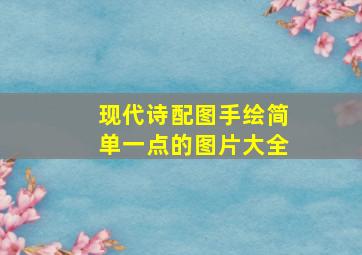 现代诗配图手绘简单一点的图片大全